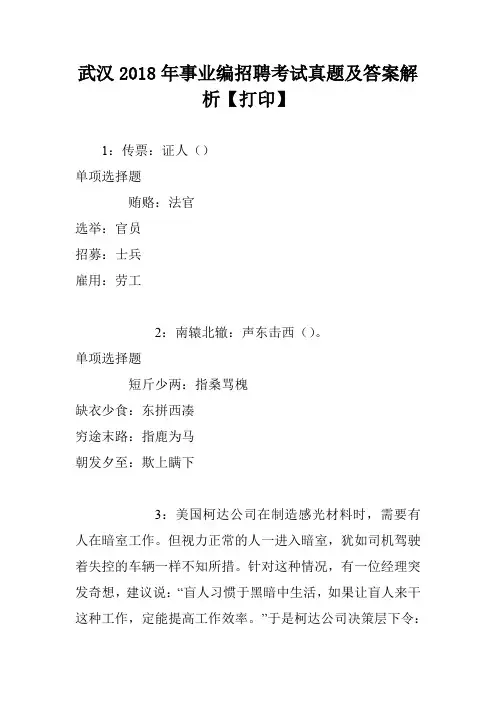 武汉 2018 年事业编招聘考试真题及答案解析【打印】

1：传票：证人（）

单项选择题

贿赂：法官

选举：官员

招募：士兵

雇用：劳工

2：南辕北辙：声东击西（）。

单项选择题

短斤少两：指桑骂槐

缺衣少食：东拼西凑

穷途末路：指鹿为马

朝发夕至：欺上瞒下

3：美国柯达公司在制造感光材料时，需要有人在暗室工作。但视力正常的人一进入暗室，犹如司机驾驶着失控的车辆一样不知所措。针对这种情况，有一位经理突发奇想，建议说：“盲人习惯于黑暗中生活，如果让盲人来干这种工作，定能提高工作效率。”于是柯达公司决策层下令：